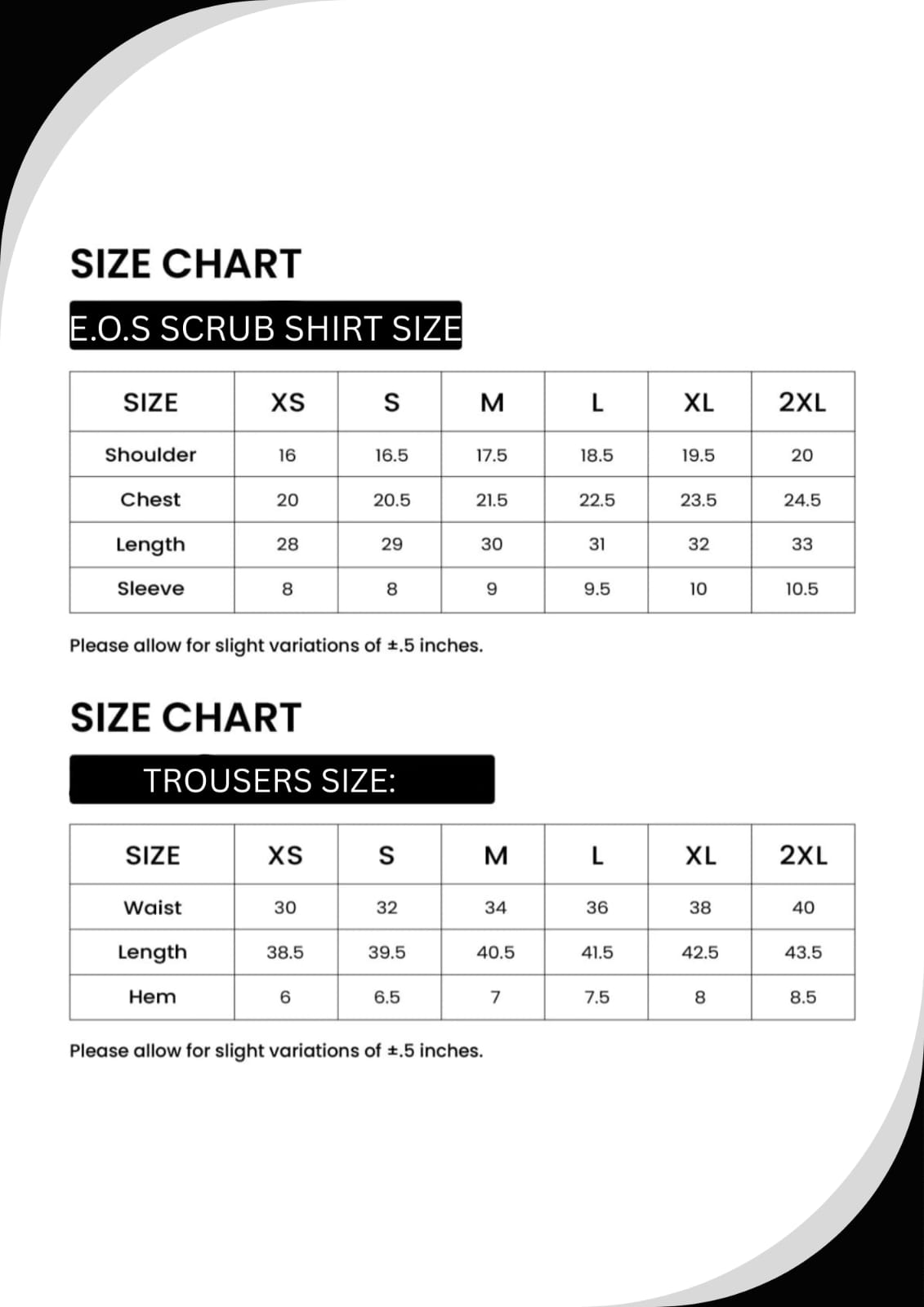 SIZE CHART

E.O.S SCRUB SHIRT SIZE

| SIZE | XS | S | M | L | XL | 2XL |
|---|---|---|---|---|---|---|
| Shoulder | 16 | 16.5 | 17.5 | 18.5 | 19.5 | 20 |
| Chest | 20 | 20.5 | 21.5 | 22.5 | 23.5 | 24.5 |
| Length | 28 | 29 | 30 | 31 | 32 | 33 |
| Sleeve | 8 | 8 | 9 | 9.5 | 10 | 10.5 |

Please allow for slight variations of ±.5 inches.

SIZE CHART

TROUSERS SIZE:

| SIZE | XS | S | M | L | XL | 2XL |
|---|---|---|---|---|---|---|
| Waist | 30 | 32 | 34 | 36 | 38 | 40 |
| Length | 38.5 | 39.5 | 40.5 | 41.5 | 42.5 | 43.5 |
| Hem | 6 | 6.5 | 7 | 7.5 | 8 | 8.5 |

Please allow for slight variations of ±.5 inches.